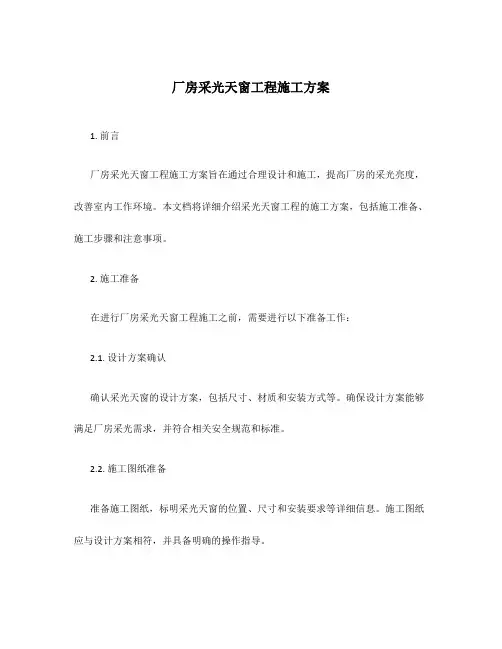 厂房采光天窗工程施工方案

1. 前言

厂房采光天窗工程施工方案旨在通过合理设计和施工，提高厂房的采光亮度，改善室内工作环境。本文档将详细介绍采光天窗工程的施工方案，包括施工准备、施工步骤和注意事项。

2. 施工准备

在进行厂房采光天窗工程施工之前，需要进行以下准备工作：

2.1. 设计方案确认

确认采光天窗的设计方案，包括尺寸、材质和安装方式等。确保设计方案能够满足厂房采光需求，并符合相关安全规范和标准。

2.2. 施工图纸准备

准备施工图纸，标明采光天窗的位置、尺寸和安装要求等详细信息。施工图纸应与设计方案相符，并具备明确的操作指导。